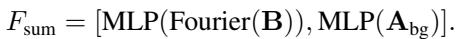 $F_{\text{sum}} = [\text{MLP}(\text{Fourier}(\mathbf{B})), \text{MLP}(\mathbf{A}_{\text{bg}})].$